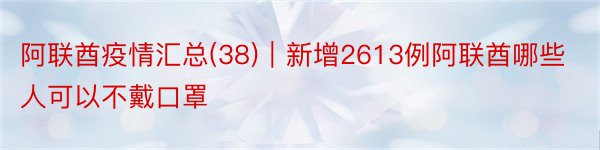 阿联酋疫情汇总(38)｜新增2613例阿联酋哪些人可以不戴口罩